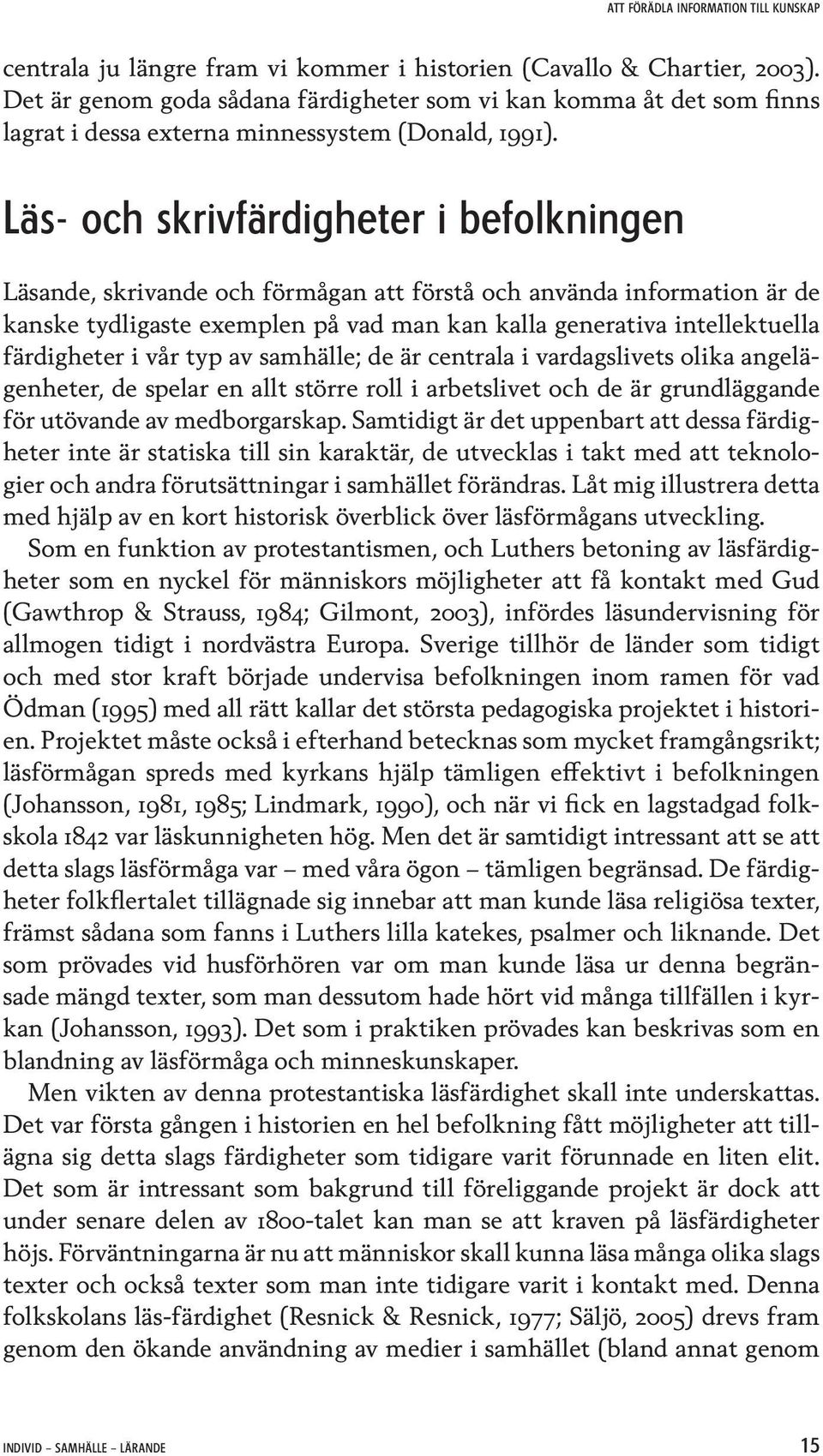 ATT FÖRÄDLA INFORMATION TILL KUNSKAP

centrala ju längre fram vi kommer i historien (Cavallo & Chartier, 2003). Det är genom goda sådana färdigheter som vi kan komma åt det som finns lagrat i dessa externa minnessystem (Donald, 1991).

Läs- och skrivfärdigheter i befolkningen

Läsande, skrivande och förmågan att förstå och använda information är de kanske tydligaste exemplen på vad man kan kalla generativa intellektuella färdigheter i vår typ av samhälle; de är centrala i vardagslivets olika angelägenheter, de spelar en allt större roll i arbetslivet och de är grundläggande för utövande av medborgarskap. Samtidigt är det uppenbart att dessa färdigheter inte är statiska till sin karaktär, de utvecklas i takt med att teknologier och andra förutsättningar i samhället förändras. Låt mig illustrera detta med hjälp av en kort historisk överblick över läsförmågans utveckling.

Som en funktion av protestantismen, och Luthers betoning av läsfärdigheter som en nyckel för människors möjligheter att få kontakt med Gud (Gawthrop & Strauss, 1984; Gilmont, 2003), infördes läsundervisning för allmogen tidigt i nordvästra Europa. Sverige tillhör de länder som tidigt och med stor kraft började undervisa befolkningen inom ramen för vad Ödman (1995) med all rätt kallar det största pedagogiska projektet i historien. Projektet måste också i efterhand betecknas som mycket framgångsrikt; läsförmågan spreds med kyrkans hjälp tämligen effektivt i befolkningen (Johansson, 1981, 1985; Lindmark, 1990), och när vi fick en lagstadgad folkskola 1842 var läskunnigheten hög. Men det är samtidigt intressant att se att detta slags läsförmåga var – med våra ögon – tämligen begränsad. De färdigheter folkflertalet tillägnade sig innebar att man kunde läsa religiösa texter, främst sådana som fanns i Luthers lilla katekes, psalmer och liknande. Det som prövades vid husförhören var om man kunde läsa ur denna begränsade mängd texter, som man dessutom hade hört vid många tillfällen i kyrkan (Johansson, 1993). Det som i praktiken prövades kan beskrivas som en blandning av läsförmåga och minneskunskaper.

Men vikten av denna protestantiska läsfärdighet skall inte underskattas. Det var första gången i historien en hel befolkning fått möjligheter att tillägna sig detta slags färdigheter som tidigare varit förunnade en liten elit. Det som är intressant som bakgrund till föreliggande projekt är dock att under senare delen av 1800-talet kan man se att kraven på läsfärdigheter höjs. Förväntningarna är nu att människor skall kunna läsa många olika slags texter och också texter som man inte tidigare varit i kontakt med. Denna folkskolans läs-färdighet (Resnick & Resnick, 1977; Säljö, 2005) drevs fram genom den ökande användning av medier i samhället (bland annat genom

INDIVID – SAMHÄLLE – LÄRANDE 15